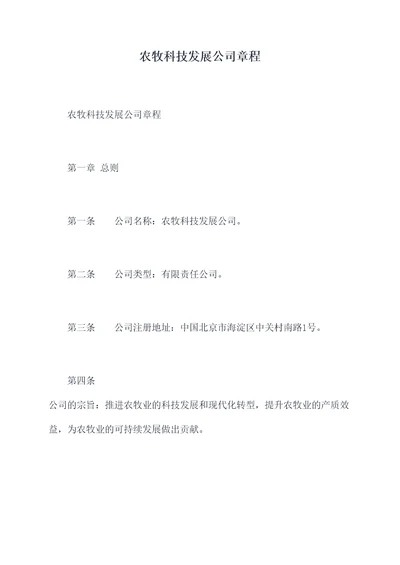 农牧科技发展公司章程

农牧科技发展公司章程

第一章 总则

第一条 公司名称：农牧科技发展公司。

第二条 公司类型：有限责任公司。

第三条 公司注册地址：中国北京市海淀区中关村南路1号。

第四条

公司的宗旨：推进农牧业的科技发展和现代化转型，提升农牧业的产质效益，为农牧业的可持续发展做出贡献。